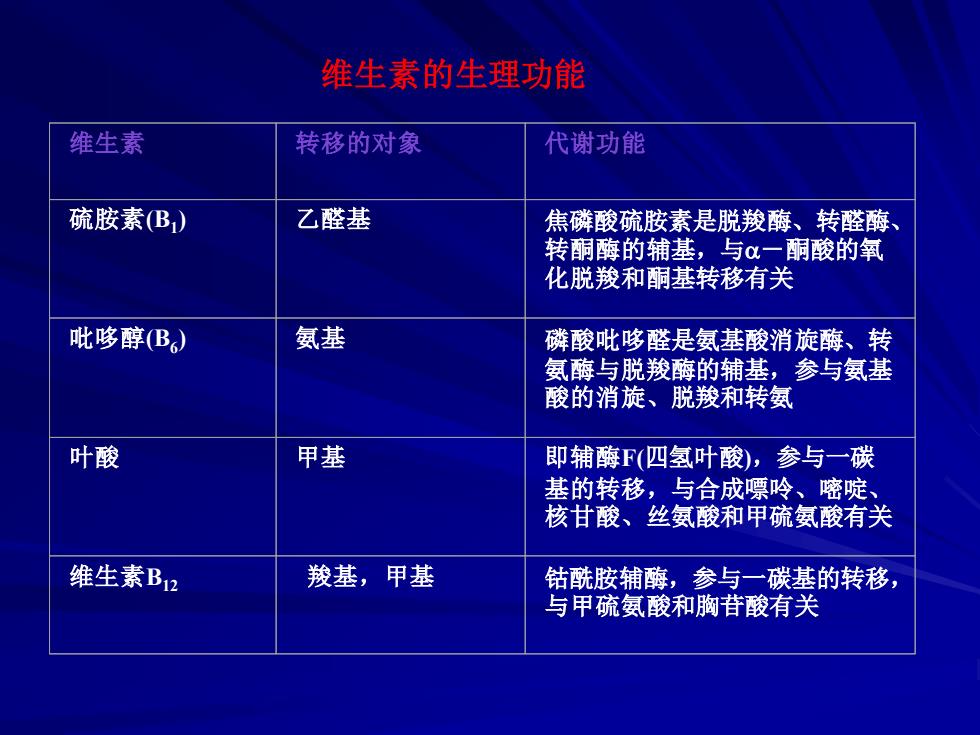 维生素的生理功能

| 维生素 | 转移的对象 | 代谢功能 |
|---|---|---|
| 硫胺素($B_1$) | 乙醛基 | 焦磷酸硫胺素是脱羧酶、转醛酶、转酮酶的辅基，与α－酮酸的氧化脱羧和酮基转移有关 |
| 吡哆醇($B_6$) | 氨基 | 磷酸吡哆醛是氨基酸消旋酶、转氨酶与脱羧酶的辅基，参与氨基酸的消旋、脱羧和转氨 |
| 叶酸 | 甲基 | 即辅酶F(四氢叶酸)，参与一碳基的转移，与合成嘌呤、嘧啶、核甘酸、丝氨酸和甲硫氨酸有关 |
| 维生素$B_{12}$ | 羧基，甲基 | 钴酰胺辅酶，参与一碳基的转移，与甲硫氨酸和胸苷酸有关 |